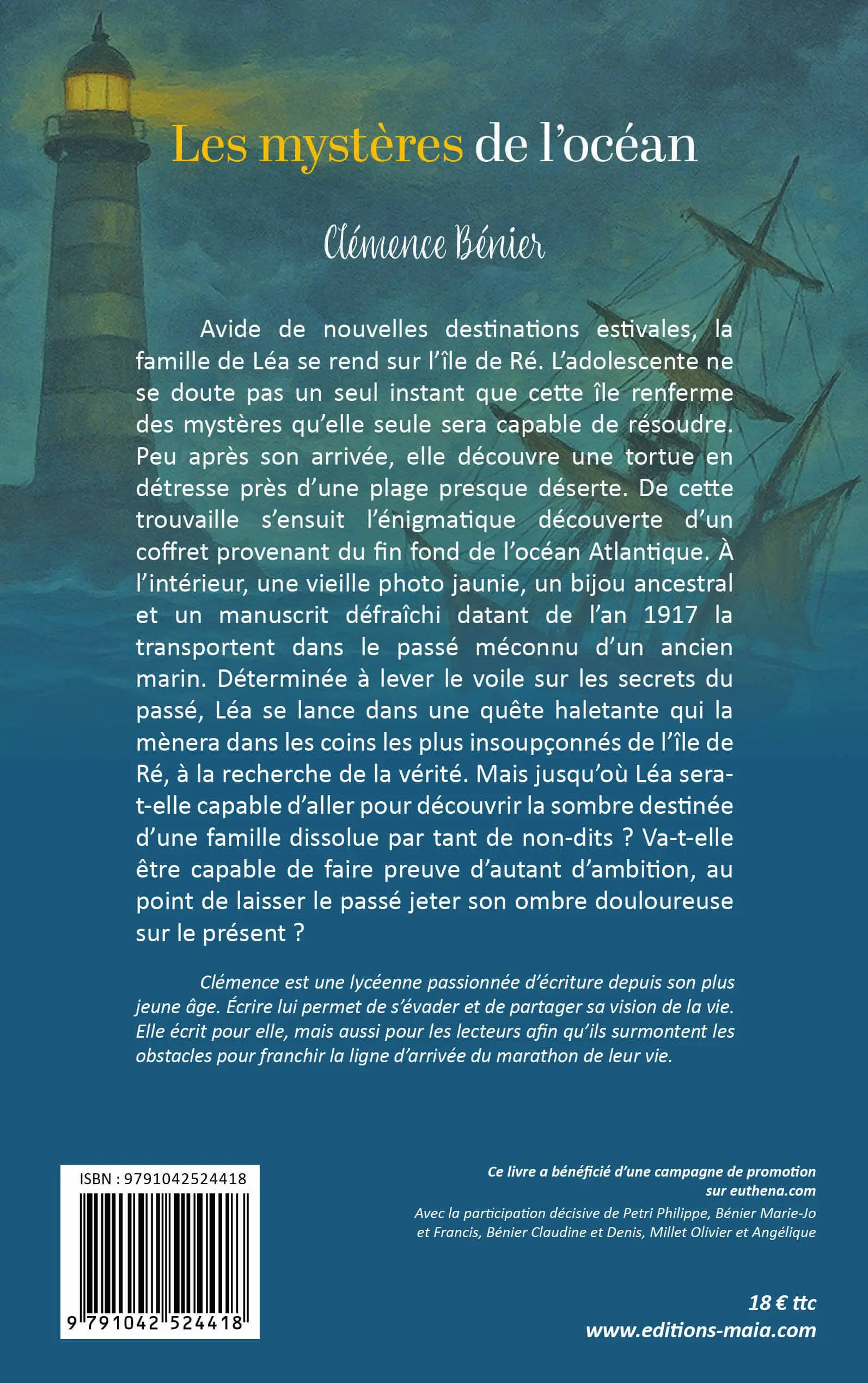 Les mystères de l'océan

Clémence Bénier

Avide de nouvelles destinations estivales, la famille de Léa se rend sur l'île de Ré. L'adolescente ne se doute pas un seul instant que cette île renferme des mystères qu'elle seule sera capable de résoudre. Peu après son arrivée, elle découvre une tortue en détresse près d'une plage presque déserte. De cette trouvaille s'ensuit l'énigmatique découverte d'un coffret provenant du fin fond de l'océan Atlantique. À l'intérieur, une vieille photo jaunie, un bijou ancestral et un manuscrit défraîchi datant de l'an 1917 la transportent dans le passé méconnu d'un ancien marin. Déterminée à lever le voile sur les secrets du passé, Léa se lance dans une quête haletante qui la mènera dans les coins les plus insoupçonnés de l'île de Ré, à la recherche de la vérité. Mais jusqu'où Léa sera-t-elle capable d'aller pour découvrir la sombre destinée d'une famille dissolue par tant de non-dits ? Va-t-elle être capable de faire preuve d'autant d'ambition, au point de laisser le passé jeter son ombre douloureuse sur le présent ?

Clémence est une lycéenne passionnée d'écriture depuis son plus jeune âge. Écrire lui permet de s'évader et de partager sa vision de la vie. Elle écrit pour elle, mais aussi pour les lecteurs afin qu'ils surmontent les obstacles pour franchir la ligne d'arrivée du marathon de leur vie.

ISBN : 9791042524418

9 791042 524418

Ce livre a bénéficié d'une campagne de promotion sur euthena.com

Avec la participation décisive de Petri Philippe, Bénier Marie-Jo et Francis, Bénier Claudine et Denis, Millet Olivier et Angélique

18 € ttc
www.editions-maia.com